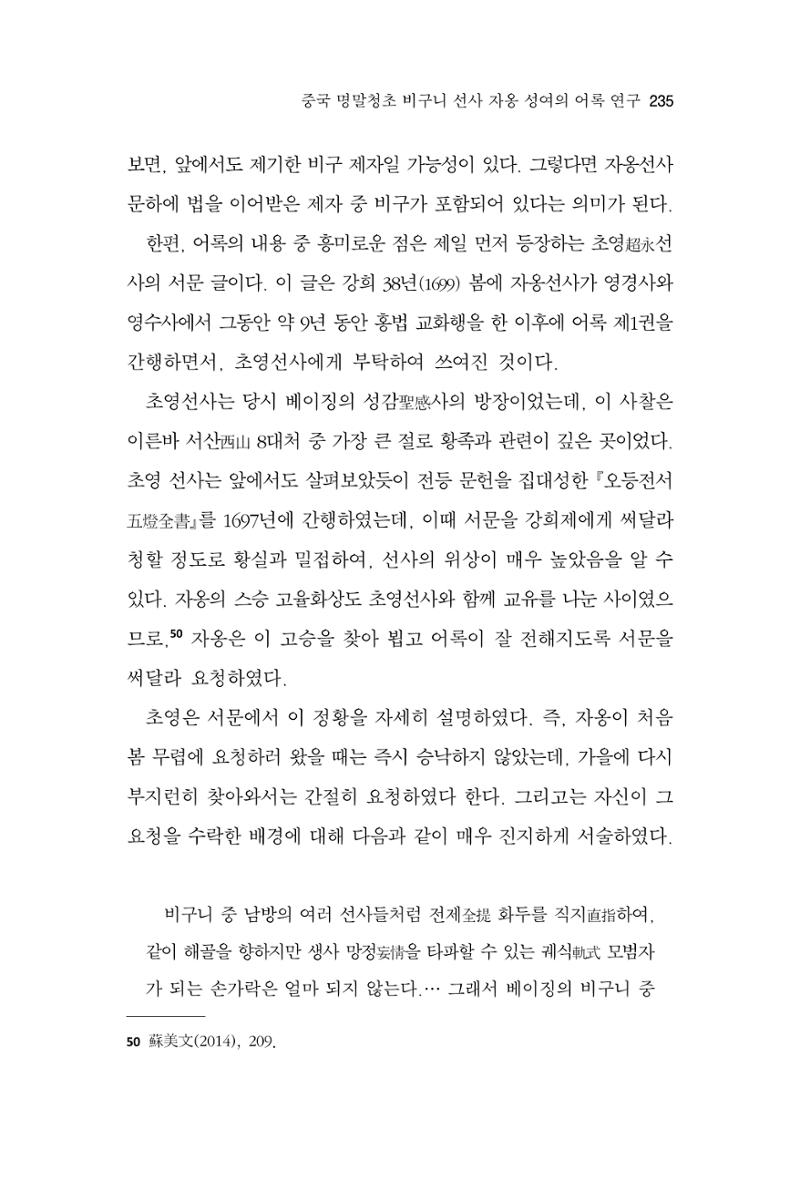 중국 명말청초 비구니 선사 자옹 성여의 어록 연구 235

보면, 앞에서도 제기한 비구 제자일 가능성이 있다. 그렇다면 자옹선사 문하에 법을 이어받은 제자 중 비구가 포함되어 있다는 의미가 된다.

한편, 어록의 내용 중 흥미로운 점은 제일 먼저 등장하는 초영超永선사의 서문 글이다. 이 글은 강희 38년(1699) 봄에 자옹선사가 영경사와 영수사에서 그동안 약 9년 동안 홍법 교화행을 한 이후에 어록 제1권을 간행하면서, 초영선사에게 부탁하여 쓰여진 것이다.

초영선사는 당시 베이징의 성감聖感사의 방장이었는데, 이 사찰은 이른바 서산西山 8대처 중 가장 큰 절로 황족과 관련이 깊은 곳이었다. 초영 선사는 앞에서도 살펴보았듯이 전등 문헌을 집대성한 『오등전서五燈全書』를 1697년에 간행하였는데, 이때 서문을 강희제에게 써달라 청할 정도로 황실과 밀접하여, 선사의 위상이 매우 높았음을 알 수 있다. 자옹의 스승 고율화상도 초영선사와 함께 교유를 나눈 사이였으므로,$^{50}$ 자옹은 이 고승을 찾아 뵙고 어록이 잘 전해지도록 서문을 써달라 요청하였다.

초영은 서문에서 이 정황을 자세히 설명하였다. 즉, 자옹이 처음 봄 무렵에 요청하러 왔을 때는 즉시 승낙하지 않았는데, 가을에 다시 부지런히 찾아와서는 간절히 요청하였다 한다. 그리고는 자신이 그 요청을 수락한 배경에 대해 다음과 같이 매우 진지하게 서술하였다.

비구니 중 남방의 여러 선사들처럼 전제全提 화두를 직지直指하여, 같이 해골을 향하지만 생사 망정妄情을 타파할 수 있는 궤식軌式 모범자가 되는 손가락은 얼마 되지 않는다.… 그래서 베이징의 비구니 중

50 蘇美文(2014), 209.